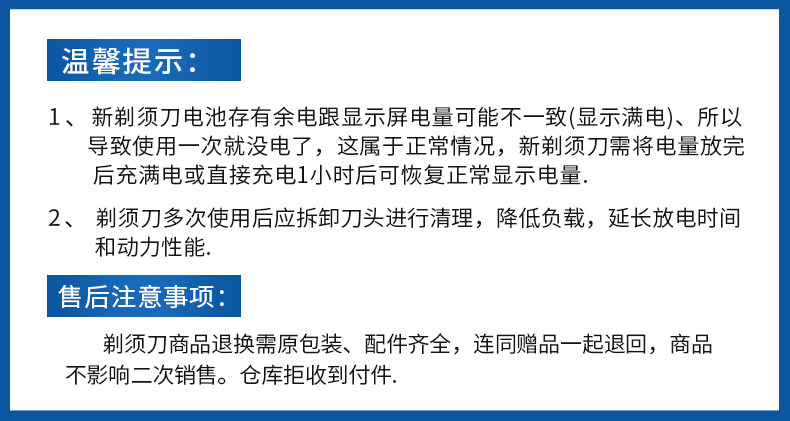 温馨提示:

1、新剃须刀电池存有余电跟显示屏电量可能不一致(显示满电)、所以导致使用一次就没电了，这属于正常情况，新剃须刀需将电量放完后充满电或直接充电1小时后可恢复正常显示电量.

2、剃须刀多次使用后应拆卸刀头进行清理，降低负载，延长放电时间和动力性能.

售后注意事项:

剃须刀商品退换需原包装、配件齐全，连同赠品一起退回，商品不影响二次销售。仓库拒收到付件.